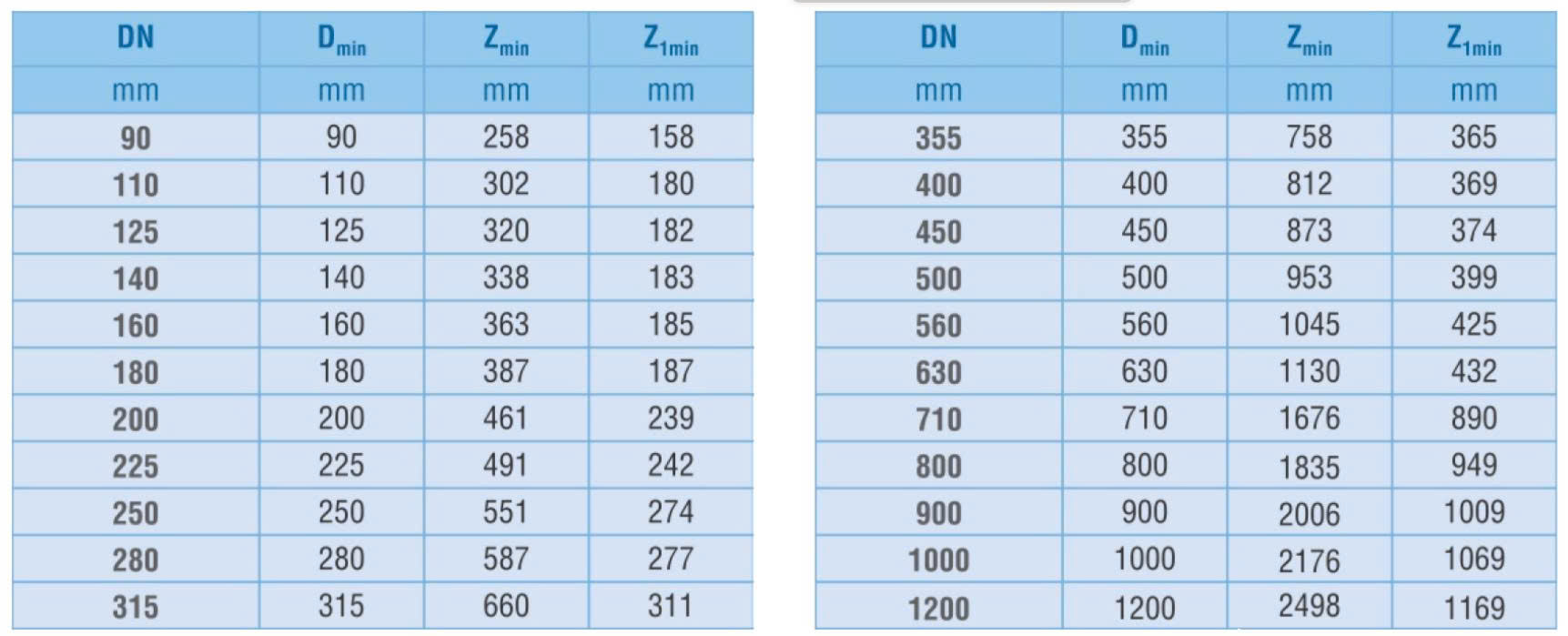 | DN | $D_{min}$ | $Z_{min}$ | $Z_{1min}$ |
|---|---|---|---|
| mm | mm | mm | mm |
| 90 | 90 | 258 | 158 |
| 110 | 110 | 302 | 180 |
| 125 | 125 | 320 | 182 |
| 140 | 140 | 338 | 183 |
| 160 | 160 | 363 | 185 |
| 180 | 180 | 387 | 187 |
| 200 | 200 | 461 | 239 |
| 225 | 225 | 491 | 242 |
| 250 | 250 | 551 | 274 |
| 280 | 280 | 587 | 277 |
| 315 | 315 | 660 | 311 |

| DN | $D_{min}$ | $Z_{min}$ | $Z_{1min}$ |
|---|---|---|---|
| mm | mm | mm | mm |
| 355 | 355 | 758 | 365 |
| 400 | 400 | 812 | 369 |
| 450 | 450 | 873 | 374 |
| 500 | 500 | 953 | 399 |
| 560 | 560 | 1045 | 425 |
| 630 | 630 | 1130 | 432 |
| 710 | 710 | 1676 | 890 |
| 800 | 800 | 1835 | 949 |
| 900 | 900 | 2006 | 1009 |
| 1000 | 1000 | 2176 | 1069 |
| 1200 | 1200 | 2498 | 1169 |